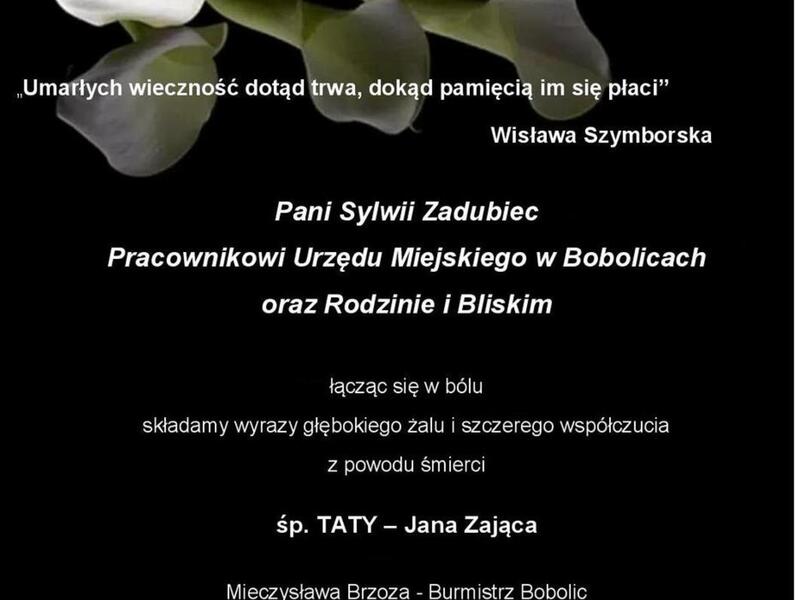 „Umarłych wieczność dotąd trwa, dokąd pamięcią im się płaci”

Wisława Szymborska

Pani Sylwii Zadubiec
Pracownikowi Urzędu Miejskiego w Bobolicach
oraz Rodzinie i Bliskim

łącząc się w bólu
składamy wyrazy głębokiego żalu i szczerego współczucia
z powodu śmierci

śp. TATY – Jana Zająca

Mieczysława Brzoza - Burmistrz Bobolic